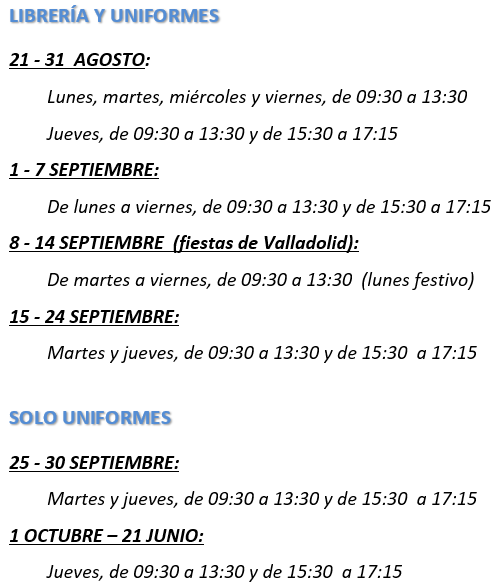 LIBRERÍA Y UNIFORMES

21 - 31 AGOSTO:

Lunes, martes, miércoles y viernes, de 09:30 a 13:30

Jueves, de 09:30 a 13:30 y de 15:30 a 17:15

1 - 7 SEPTIEMBRE:

De lunes a viernes, de 09:30 a 13:30 y de 15:30 a 17:15

8 - 14 SEPTIEMBRE (fiestas de Valladolid):

De martes a viernes, de 09:30 a 13:30 (lunes festivo)

15 - 24 SEPTIEMBRE:

Martes y jueves, de 09:30 a 13:30 y de 15:30 a 17:15

SOLO UNIFORMES

25 - 30 SEPTIEMBRE:

Martes y jueves, de 09:30 a 13:30 y de 15:30 a 17:15

1 OCTUBRE – 21 JUNIO:

Jueves, de 09:30 a 13:30 y de 15:30 a 17:15